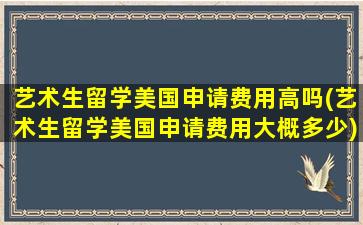 艺术生留学美国申请费用高吗(艺术生留学美国申请费用大概多少)